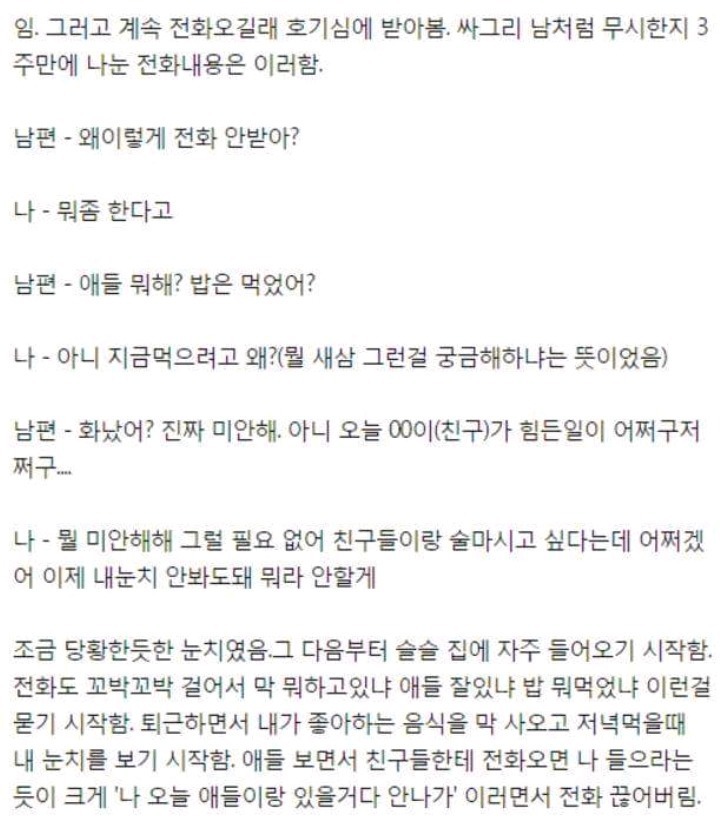 임. 그러고 계속 전화오길래 호기심에 받아봄. 싸그리 남처럼 무시한지 3주만에 나눈 전화내용은 이러함.

남편 - 왜이렇게 전화 안받아?

나 - 뭐좀 한다고

남편 - 애들 뭐해? 밥은 먹었어?

나 - 아니 지금먹으려고 왜?(뭘 새삼 그런걸 궁금해하냐는 뜻이었음)

남편 - 화났어? 진짜 미안해. 아니 오늘 00이(친구)가 힘든일이 어쩌구저쩌구....

나 - 뭘 미안해해 그럴 필요 없어 친구들이랑 술마시고 싶다는데 어쩌겠어 이제 내눈치 안봐도돼 뭐라 안할게

조금 당황한듯한 눈치였음.그 다음부터 슬슬 집에 자주 들어오기 시작함. 전화도 꼬박꼬박 걸어서 막 뭐하고있냐 애들 잘있냐 밥 뭐먹었냐 이런걸 묻기 시작함. 퇴근하면서 내가 좋아하는 음식을 막 사오고 저녁먹을때 내 눈치를 보기 시작함. 애들 보면서 친구들한테 전화오면 나 들으라는 듯이 크게 '나 오늘 애들이랑 있을거다 안나가' 이러면서 전화 끊어버림.